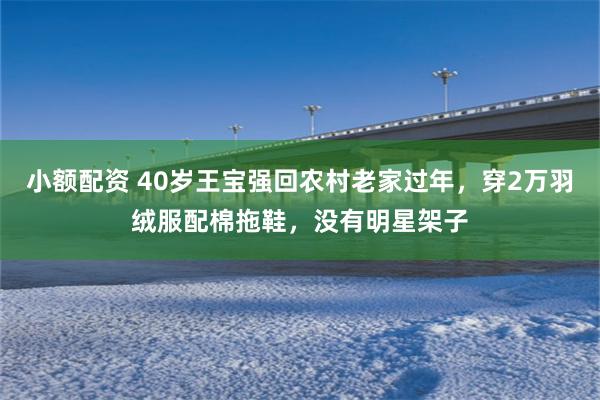 小额配资 40岁王宝强回农村老家过年，穿2万羽绒服配棉拖鞋，没有明星架子